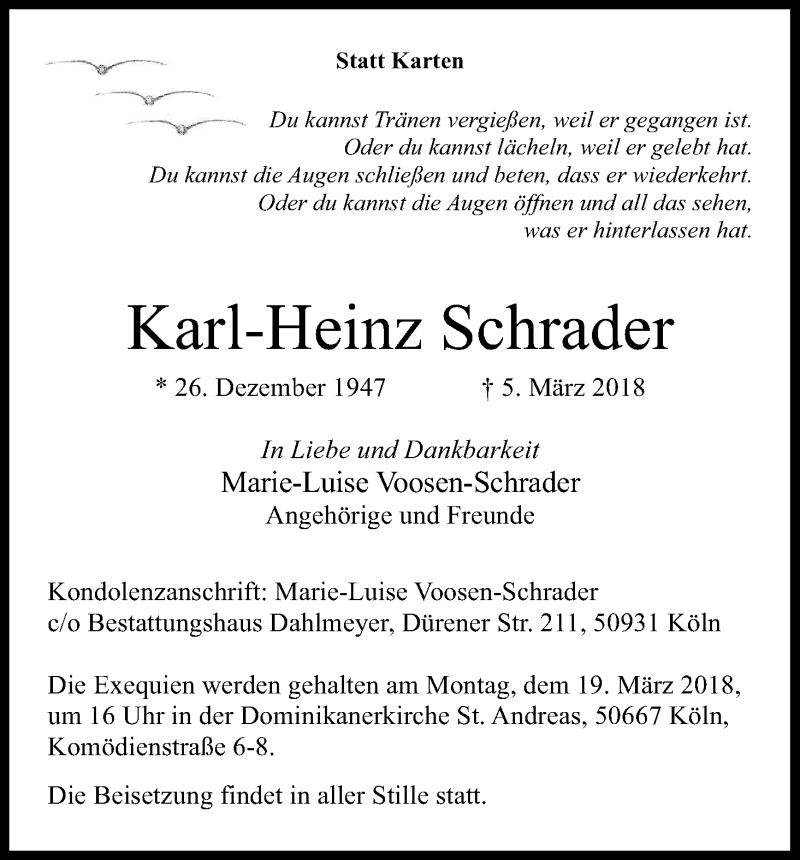 Statt Karten

Du kannst Tränen vergießen, weil er gegangen ist.
Oder du kannst lächeln, weil er gelebt hat.
Du kannst die Augen schließen und beten, dass er wiederkehrt.
Oder du kannst die Augen öffnen und all das sehen,
was er hinterlassen hat.

Karl-Heinz Schrader

* 26. Dezember 1947 † 5. März 2018

In Liebe und Dankbarkeit
Marie-Luise Voosen-Schrader
Angehörige und Freunde

Kondolenzanschrift: Marie-Luise Voosen-Schrader
c/o Bestattungshaus Dahlmeyer, Dürener Str. 211, 50931 Köln

Die Exequien werden gehalten am Montag, dem 19. März 2018, um 16 Uhr in der Dominikanerkirche St. Andreas, 50667 Köln, Komödienstraße 6-8.

Die Beisetzung findet in aller Stille statt.